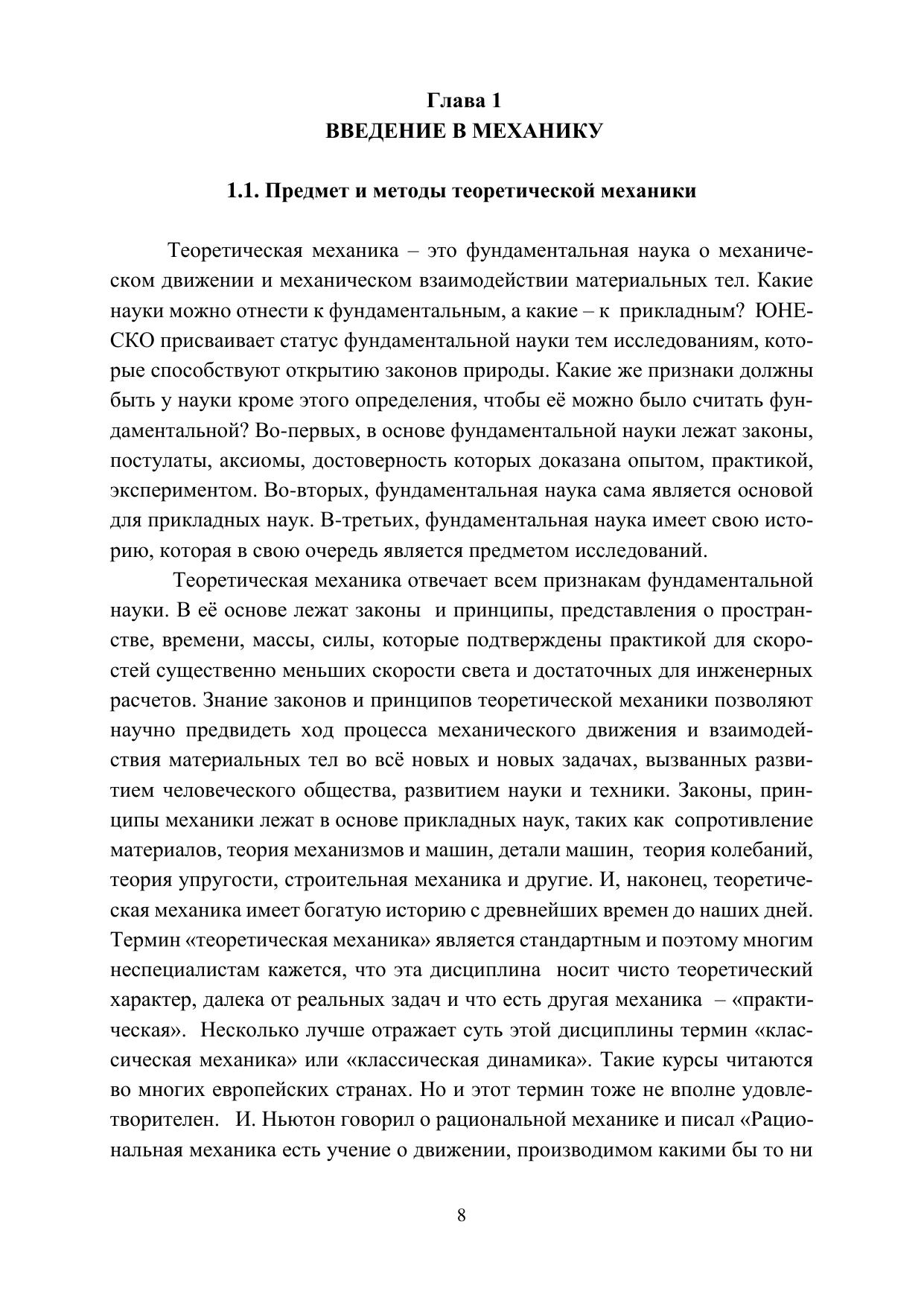 Глава 1
ВВЕДЕНИЕ В МЕХАНИКУ

1.1. Предмет и методы теоретической механики

Теоретическая механика – это фундаментальная наука о механическом движении и механическом взаимодействии материальных тел. Какие науки можно отнести к фундаментальным, а какие – к прикладным? ЮНЕСКО присваивает статус фундаментальной науки тем исследованиям, которые способствуют открытию законов природы. Какие же признаки должны быть у науки кроме этого определения, чтобы её можно было считать фундаментальной? Во-первых, в основе фундаментальной науки лежат законы, постулаты, аксиомы, достоверность которых доказана опытом, практикой, экспериментом. Во-вторых, фундаментальная наука сама является основой для прикладных наук. В-третьих, фундаментальная наука имеет свою историю, которая в свою очередь является предметом исследований.

Теоретическая механика отвечает всем признакам фундаментальной науки. В её основе лежат законы и принципы, представления о пространстве, времени, массы, силы, которые подтверждены практикой для скоростей существенно меньших скорости света и достаточных для инженерных расчетов. Знание законов и принципов теоретической механики позволяют научно предвидеть ход процесса механического движения и взаимодействия материальных тел во всё новых и новых задачах, вызванных развитием человеческого общества, развитием науки и техники. Законы, принципы механики лежат в основе прикладных наук, таких как сопротивление материалов, теория механизмов и машин, детали машин, теория колебаний, теория упругости, строительная механика и другие. И, наконец, теоретическая механика имеет богатую историю с древнейших времен до наших дней. Термин «теоретическая механика» является стандартным и поэтому многим неспециалистам кажется, что эта дисциплина носит чисто теоретический характер, далека от реальных задач и что есть другая механика – «практическая». Несколько лучше отражает суть этой дисциплины термин «классическая механика» или «классическая динамика». Такие курсы читаются во многих европейских странах. Но и этот термин тоже не вполне удовлетворителен. И. Ньютон говорил о рациональной механике и писал «Рациональная механика есть учение о движении, производимом какими бы то ни

8